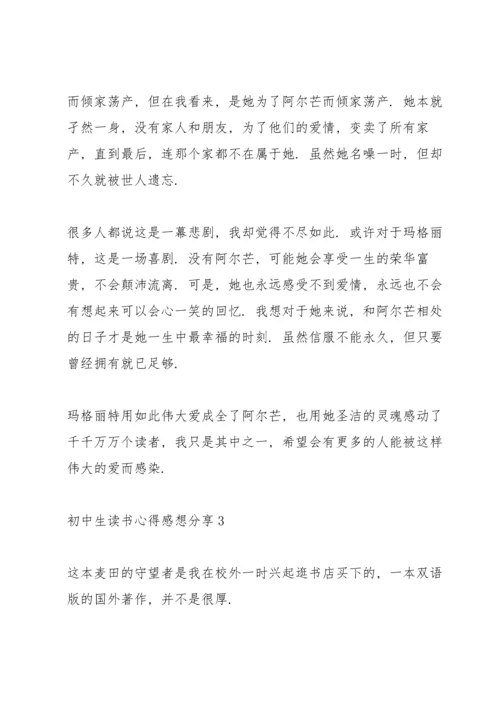 而倾家荡产，但在我看来，是她为了阿尔芒而倾家荡产．她本就孑然一身，没有家人和朋友，为了他们的爱情，变卖了所有家产，直到最后，连那个家都不在属于她．虽然她名噪一时，但却不久就被世人遗忘．

很多人都说这是一幕悲剧，我却觉得不尽如此．或许对于玛格丽特，这是一场喜剧．没有阿尔芒，可能她会享受一生的荣华富贵，不会颠沛流离．可是，她也永远感受不到爱情，永远也不会有想起来可以会心一笑的回忆．我想对于她来说，和阿尔芒相处的日子才是她一生中最幸福的时刻．虽然信服不能永久，但只要曾经拥有就已足够．

玛格丽特用如此伟大爱成全了阿尔芒，也用她圣洁的灵魂感动了千千万万个读者，我只是其中之一，希望会有更多的人能被这样伟大的爱而感染．

初中生读书心得感想分享 3

这本麦田的守望者是我在校外一时兴起逛书店买下的，一本双语版的国外著作，并不是很厚．